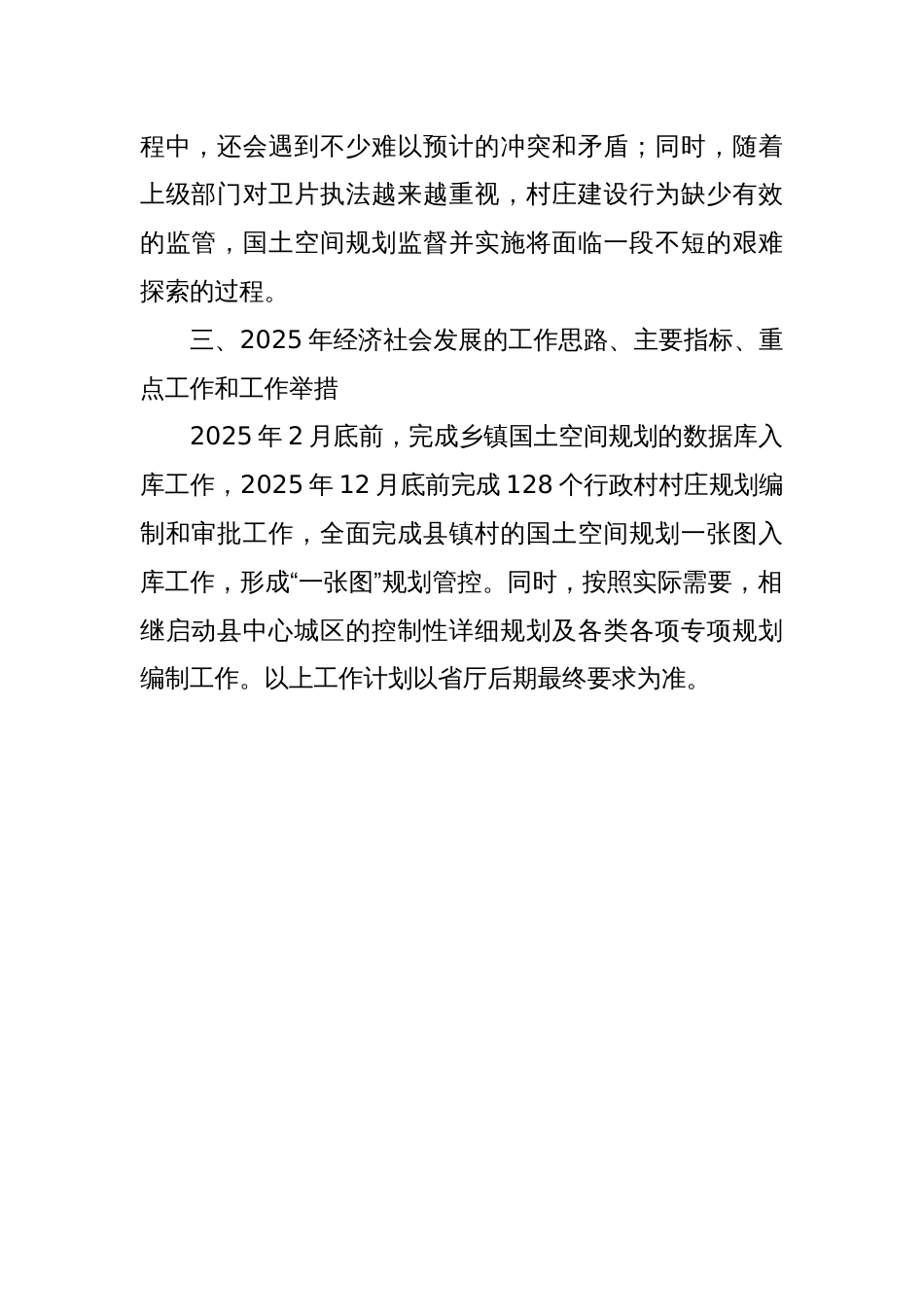 程中，还会遇到不少难以预计的冲突和矛盾；同时，随着上级部门对卫片执法越来越重视，村庄建设行为缺少有效的监管，国土空间规划监督并实施将面临一段不短的艰难探索的过程。

三、2025 年经济社会发展的工作思路、主要指标、重点工作和工作举措

2025 年 2 月底前，完成乡镇国土空间规划的数据库入库工作，2025 年 12 月底前完成 128 个行政村村庄规划编制和审批工作，全面完成县镇村的国土空间规划一张图入库工作，形成“一张图”规划管控。同时，按照实际需要，相继启动县中心城区的控制性详细规划及各类各项专项规划编制工作。以上工作计划以省厅后期最终要求为准。